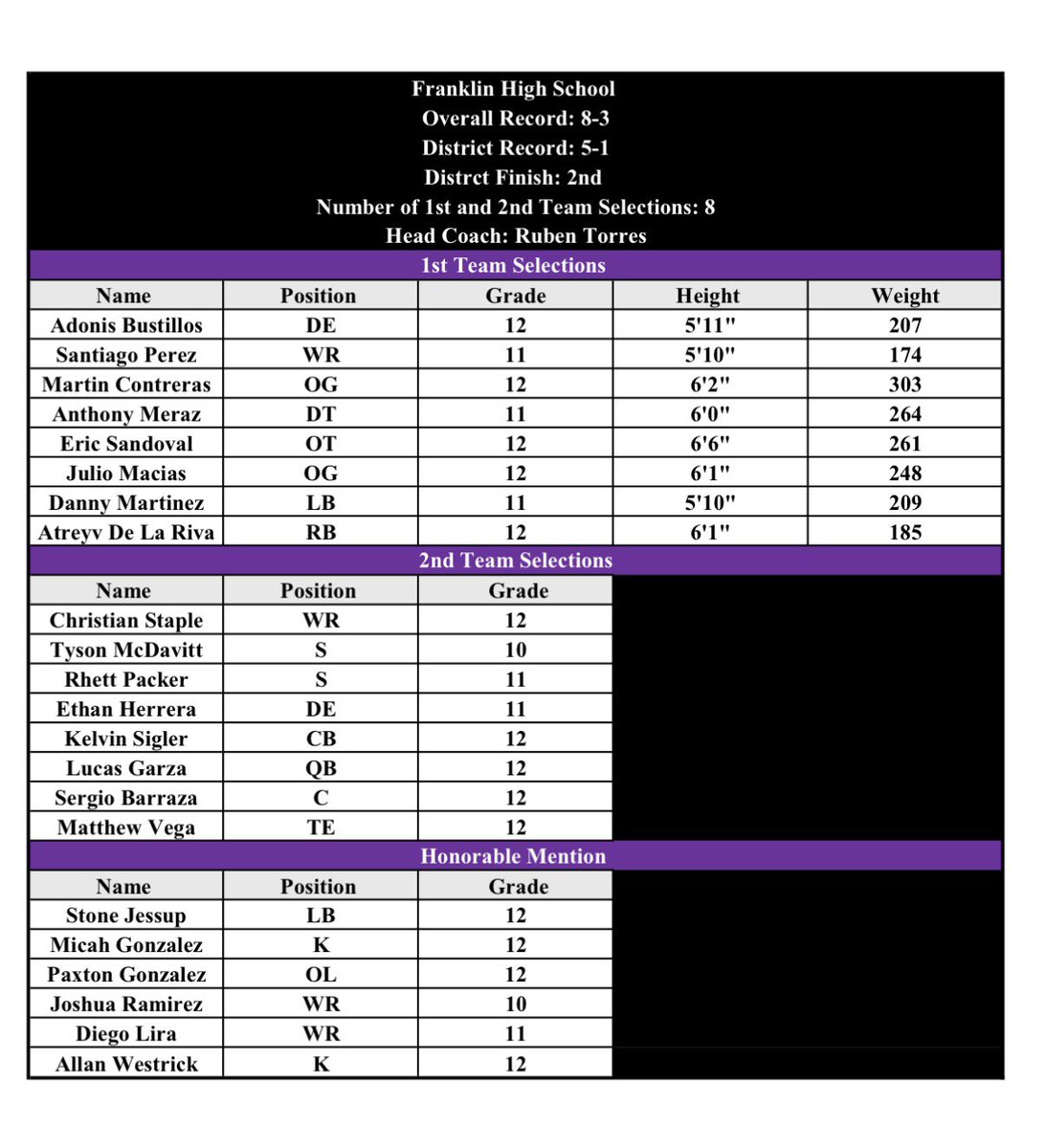 Franklin High School
Overall Record: 8-3
District Record: 5-1
Distrct Finish: 2nd
Number of 1st and 2nd Team Selections: 8
Head Coach: Ruben Torres

1st Team Selections

| Name | Position | Grade | Height | Weight |
|---|---|---|---|---|
| Adonis Bustillos | DE | 12 | 5'11" | 207 |
| Santiago Perez | WR | 11 | 5'10" | 174 |
| Martin Contreras | OG | 12 | 6'2" | 303 |
| Anthony Meraz | DT | 11 | 6'0" | 264 |
| Eric Sandoval | OT | 12 | 6'6" | 261 |
| Julio Macias | OG | 12 | 6'1" | 248 |
| Danny Martinez | LB | 11 | 5'10" | 209 |
| Atreyv De La Riva | RB | 12 | 6'1" | 185 |

2nd Team Selections

| Name | Position | Grade |
|---|---|---|
| Christian Staple | WR | 12 |
| Tyson McDavitt | S | 10 |
| Rhett Packer | S | 11 |
| Ethan Herrera | DE | 11 |
| Kelvin Sigler | CB | 12 |
| Lucas Garza | QB | 12 |
| Sergio Barraza | C | 12 |
| Matthew Vega | TE | 12 |

Honorable Mention

| Name | Position | Grade |
|---|---|---|
| Stone Jessup | LB | 12 |
| Micah Gonzalez | K | 12 |
| Paxton Gonzalez | OL | 12 |
| Joshua Ramirez | WR | 10 |
| Diego Lira | WR | 11 |
| Allan Westrick | K | 12 |